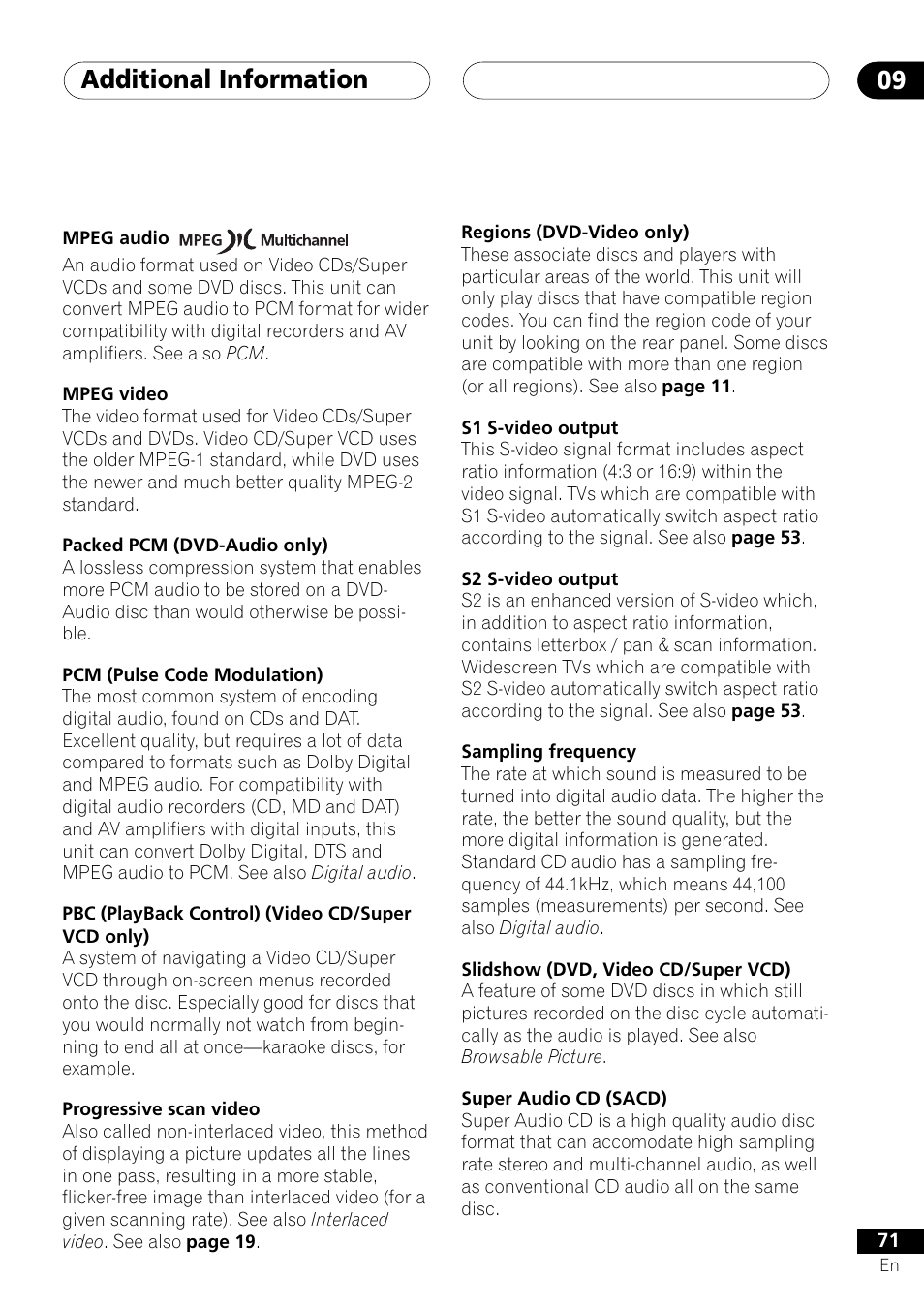 Additional Information

09

MPEG audio MPEG Multichannel
An audio format used on Video CDs/Super VCDs and some DVD discs. This unit can convert MPEG audio to PCM format for wider compatibility with digital recorders and AV amplifiers. See also PCM.

MPEG video
The video format used for Video CDs/Super VCDs and DVDs. Video CD/Super VCD uses the older MPEG-1 standard, while DVD uses the newer and much better quality MPEG-2 standard.

Packed PCM (DVD-Audio only)
A lossless compression system that enables more PCM audio to be stored on a DVD-Audio disc than would otherwise be possible.

PCM (Pulse Code Modulation)
The most common system of encoding digital audio, found on CDs and DAT. Excellent quality, but requires a lot of data compared to formats such as Dolby Digital and MPEG audio. For compatibility with digital audio recorders (CD, MD and DAT) and AV amplifiers with digital inputs, this unit can convert Dolby Digital, DTS and MPEG audio to PCM. See also Digital audio.

PBC (PlayBack Control) (Video CD/Super VCD only)
A system of navigating a Video CD/Super VCD through on-screen menus recorded onto the disc. Especially good for discs that you would normally not watch from beginning to end all at once—karaoke discs, for example.

Progressive scan video
Also called non-interlaced video, this method of displaying a picture updates all the lines in one pass, resulting in a more stable, flicker-free image than interlaced video (for a given scanning rate). See also Interlaced video. See also page 19.

Regions (DVD-Video only)
These associate discs and players with particular areas of the world. This unit will only play discs that have compatible region codes. You can find the region code of your unit by looking on the rear panel. Some discs are compatible with more than one region (or all regions). See also page 11.

S1 S-video output
This S-video signal format includes aspect ratio information (4:3 or 16:9) within the video signal. TVs which are compatible with S1 S-video automatically switch aspect ratio according to the signal. See also page 53.

S2 S-video output
S2 is an enhanced version of S-video which, in addition to aspect ratio information, contains letterbox / pan & scan information. Widescreen TVs which are compatible with S2 S-video automatically switch aspect ratio according to the signal. See also page 53.

Sampling frequency
The rate at which sound is measured to be turned into digital audio data. The higher the rate, the better the sound quality, but the more digital information is generated. Standard CD audio has a sampling frequency of 44.1kHz, which means 44,100 samples (measurements) per second. See also Digital audio.

Slidshow (DVD, Video CD/Super VCD)
A feature of some DVD discs in which still pictures recorded on the disc cycle automatically as the audio is played. See also Browsable Picture.

Super Audio CD (SACD)
Super Audio CD is a high quality audio disc format that can accomodate high sampling rate stereo and multi-channel audio, as well as conventional CD audio all on the same disc.

71
En